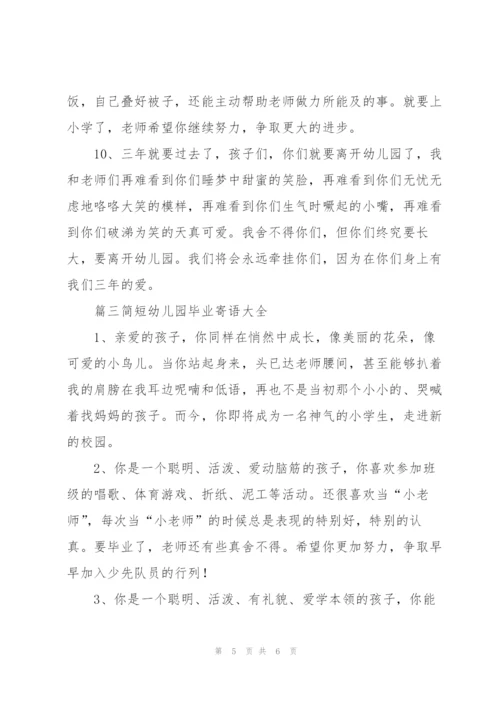 饭，自己叠好被子，还能主动帮助老师做力所能及的事。就要上小学了，老师希望你继续努力，争取更大的进步。

10、三年就要过去了，孩子们，你们就要离开幼儿园了，我和老师们再难看到你们睡梦中甜蜜的笑脸，再难看到你们无忧无虑地咯咯大笑的模样，再难看到你们生气时噘起的小嘴，再难看到你们破涕为笑的天真可爱。我舍不得你们，但你们终究要长大，要离开幼儿园。我们将会永远牵挂你们，因为在你们身上有我们三年的爱。

篇三简短幼儿园毕业寄语大全

1、亲爱的孩子，你同样在悄然中成长，像美丽的花朵，像可爱的小鸟儿。当你站起身来，头已达老师腰间，甚至能够扒着我的肩膀在我耳边呢喃和低语，再也不是当初那个小小的、哭喊着找妈妈的孩子。而今，你即将成为一名神气的小学生，走进新的校园。

2、你是一个聪明、活泼、爱动脑筋的孩子，你喜欢参加班级的唱歌、体育游戏、折纸、泥工等活动。还很喜欢当“小老师”，每次当“小老师”的时候总是表现的特别好，特别的认真。要毕业了，老师还有些真舍不得。希望你更加努力，争取早早加入少先队员的行列！

3、你是一个聪明、活泼、有礼貌、爱学本领的孩子，你能

第 5 页 共 6 页